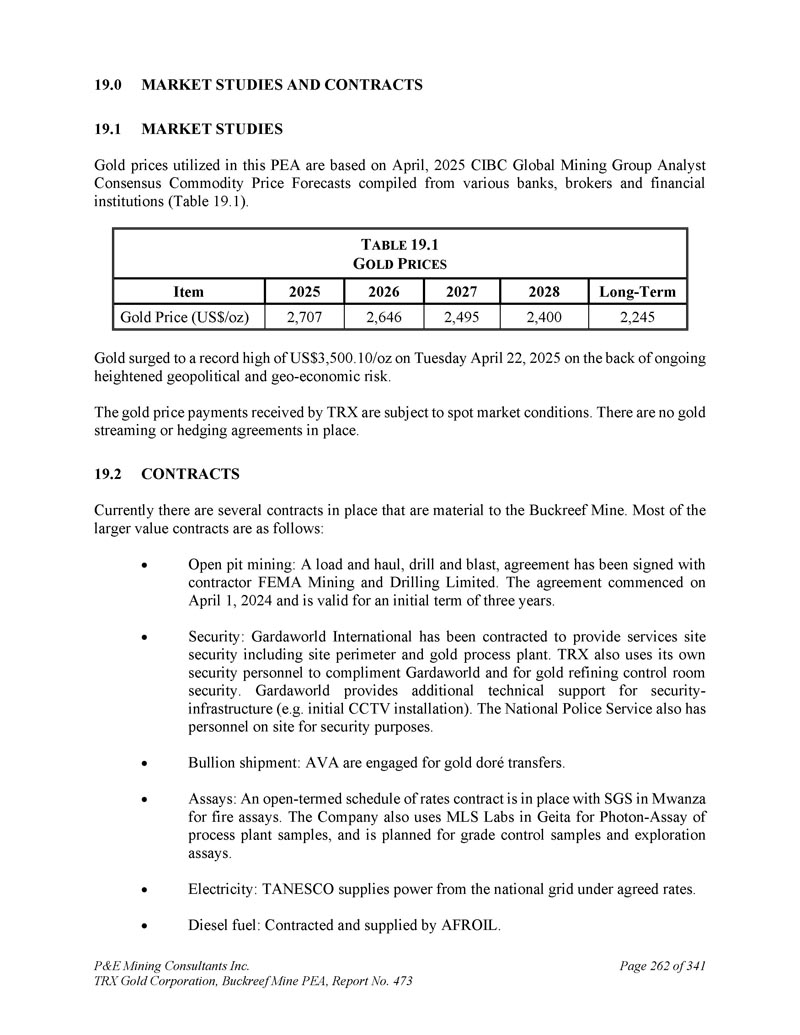 19.0 MARKET STUDIES AND CONTRACTS

19.1 MARKET STUDIES

Gold prices utilized in this PEA are based on April, 2025 CIBC Global Mining Group Analyst Consensus Commodity Price Forecasts compiled from various banks, brokers and financial institutions (Table 19.1).

TABLE 19.1
GOLD PRICES

| Item | 2025 | 2026 | 2027 | 2028 | Long-Term |
|---|---|---|---|---|---|
| Gold Price (US$/oz) | 2,707 | 2,646 | 2,495 | 2,400 | 2,245 |

Gold surged to a record high of US$3,500.10/oz on Tuesday April 22, 2025 on the back of ongoing heightened geopolitical and geo-economic risk.

The gold price payments received by TRX are subject to spot market conditions. There are no gold streaming or hedging agreements in place.

19.2 CONTRACTS

Currently there are several contracts in place that are material to the Buckreef Mine. Most of the larger value contracts are as follows:

• Open pit mining: A load and haul, drill and blast, agreement has been signed with contractor FEMA Mining and Drilling Limited. The agreement commenced on April 1, 2024 and is valid for an initial term of three years.

• Security: Gardaworld International has been contracted to provide services site security including site perimeter and gold process plant. TRX also uses its own security personnel to compliment Gardaworld and for gold refining control room security. Gardaworld provides additional technical support for security-infrastructure (e.g. initial CCTV installation). The National Police Service also has personnel on site for security purposes.

• Bullion shipment: AVA are engaged for gold doré transfers.

• Assays: An open-termed schedule of rates contract is in place with SGS in Mwanza for fire assays. The Company also uses MLS Labs in Geita for Photon-Assay of process plant samples, and is planned for grade control samples and exploration assays.

• Electricity: TANESCO supplies power from the national grid under agreed rates.

• Diesel fuel: Contracted and supplied by AFROIL.

P&E Mining Consultants Inc.
TRX Gold Corporation, Buckreef Mine PEA, Report No. 473
Page 262 of 341